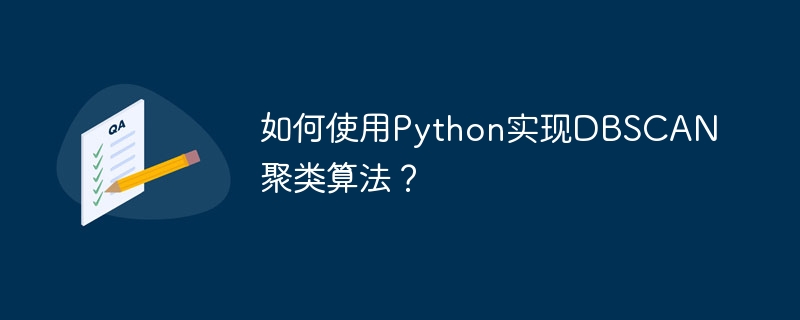 QA

如何使用Python实现DBSCAN聚类算法？